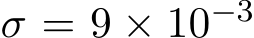 $\sigma = 9 \times 10^{-3}$